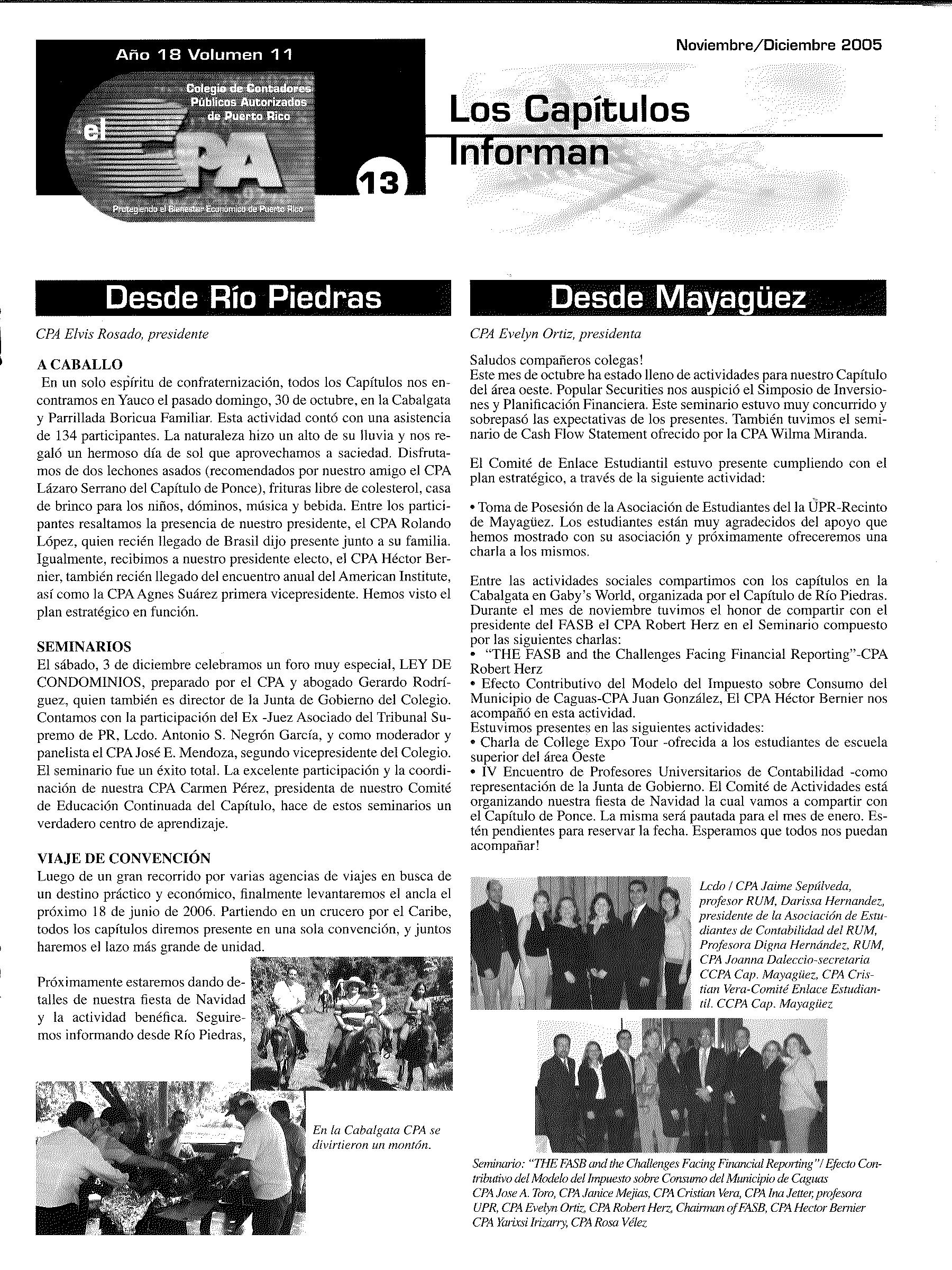 Año 18 Volumen 11

Colegio de Contadores Públicos Autorizados de Puerto Rico

el CPA

13

Protegiendo el Bienestar Económico de Puerto Rico

Noviembre/Diciembre 2005

Los Capítulos Informan

Desde Río Piedras

CPA Elvis Rosado, presidente

A CABALLO

En un solo espíritu de confraternización, todos los Capítulos nos encontramos en Yauco el pasado domingo, 30 de octubre, en la Cabalgata y Parrillada Boricua Familiar. Esta actividad contó con una asistencia de 134 participantes. La naturaleza hizo un alto de su lluvia y nos regaló un hermoso día de sol que aprovechamos a saciedad. Disfrutamos de dos lechones asados (recomendados por nuestro amigo el CPA Lázaro Serrano del Capítulo de Ponce), frituras libre de colesterol, casa de brinco para los niños, dóminos, música y bebida. Entre los participantes resaltamos la presencia de nuestro presidente, el CPA Rolando López, quien recién llegado de Brasil dijo presente junto a su familia. Igualmente, recibimos a nuestro presidente electo, el CPA Héctor Bernier, también recién llegado del encuentro anual del American Institute, así como la CPA Agnes Suárez primera vicepresidente. Hemos visto el plan estratégico en función.

SEMINARIOS

El sábado, 3 de diciembre celebramos un foro muy especial, LEY DE CONDOMINIOS, preparado por el CPA y abogado Gerardo Rodríguez, quien también es director de la Junta de Gobierno del Colegio. Contamos con la participación del Ex -Juez Asociado del Tribunal Supremo de PR, Lcdo. Antonio S. Negrón García, y como moderador y panelista el CPA José E. Mendoza, segundo vicepresidente del Colegio. El seminario fue un éxito total. La excelente participación y la coordinación de nuestra CPA Carmen Pérez, presidenta de nuestro Comité de Educación Continuada del Capítulo, hace de estos seminarios un verdadero centro de aprendizaje.

VIAJE DE CONVENCIÓN

Luego de un gran recorrido por varias agencias de viajes en busca de un destino práctico y económico, finalmente levantaremos el ancla el próximo 18 de junio de 2006. Partiendo en un crucero por el Caribe, todos los capítulos diremos presente en una sola convención, y juntos haremos el lazo más grande de unidad.

Próximamente estaremos dando detalles de nuestra fiesta de Navidad y la actividad benéfica. Seguiremos informando desde Río Piedras,

En la Cabalgata CPA se divirtieron un montón.

Desde Mayagüez

CPA Evelyn Ortiz, presidenta

Saludos compañeros colegas!
Este mes de octubre ha estado lleno de actividades para nuestro Capítulo del área oeste. Popular Securities nos auspició el Simposio de Inversiones y Planificación Financiera. Este seminario estuvo muy concurrido y sobrepasó las expectativas de los presentes. También tuvimos el seminario de Cash Flow Statement ofrecido por la CPA Wilma Miranda.

El Comité de Enlace Estudiantil estuvo presente cumpliendo con el plan estratégico, a través de la siguiente actividad:

• Toma de Posesión de la Asociación de Estudiantes del la UPR-Recinto de Mayagüez. Los estudiantes están muy agradecidos del apoyo que hemos mostrado con su asociación y próximamente ofreceremos una charla a los mismos.

Entre las actividades sociales compartimos con los capítulos en la Cabalgata en Gaby's World, organizada por el Capítulo de Río Piedras. Durante el mes de noviembre tuvimos el honor de compartir con el presidente del FASB el CPA Robert Herz en el Seminario compuesto por las siguientes charlas:
• "THE FASB and the Challenges Facing Financial Reporting"-CPA Robert Herz
• Efecto Contributivo del Modelo del Impuesto sobre Consumo del Municipio de Caguas-CPA Juan González, El CPA Héctor Bernier nos acompañó en esta actividad.
Estuvimos presentes en las siguientes actividades:
• Charla de College Expo Tour -ofrecida a los estudiantes de escuela superior del área Oeste
• IV Encuentro de Profesores Universitarios de Contabilidad -como representación de la Junta de Gobierno. El Comité de Actividades está organizando nuestra fiesta de Navidad la cual vamos a compartir con el Capítulo de Ponce. La misma será pautada para el mes de enero. Estén pendientes para reservar la fecha. Esperamos que todos nos puedan acompañar!

Lcdo / CPA Jaime Sepúlveda, profesor RUM, Darissa Hernandez, presidente de la Asociación de Estudiantes de Contabilidad del RUM, Profesora Digna Hernández, RUM, CPA Joanna Daleccio-secretaria CCPA Cap. Mayagüez, CPA Cristian Vera-Comité Enlace Estudiantil. CCPA Cap. Mayagüez

Seminario: "THE FASB and the Challenges Facing Financial Reporting"/ Efecto Contributivo del Modelo del Impuesto sobre Consumo del Municipio de Caguas
CPA Jose A. Toro, CPA Janice Mejias, CPA Cristian Vera, CPA Ina Jetter, profesora UPR, CPA Evelyn Ortiz, CPA Robert Herz, Chairman of FASB, CPA Hector Bernier CPA Yarixsi Irizarry, CPA Rosa Vélez